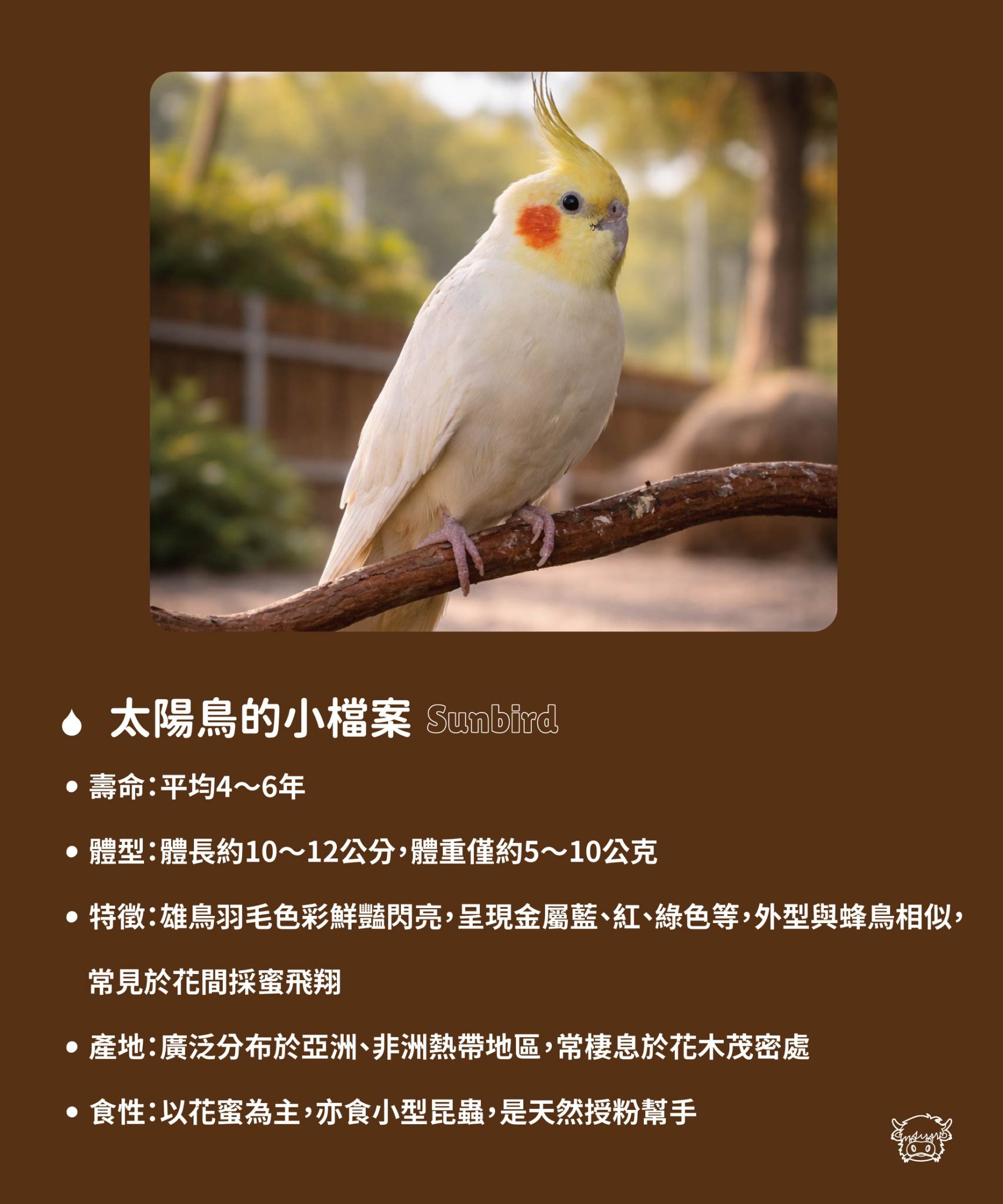 太陽鳥的小檔案 Sunbird

• 壽命：平均4～6年

• 體型：體長約10～12公分，體重僅約5～10公克

• 特徵：雄鳥羽毛色彩鮮豔閃亮，呈現金屬藍、紅、綠色等，外型與蜂鳥相似，常見於花間採蜜飛翔

• 產地：廣泛分布於亞洲、非洲熱帶地區，常棲息於花木茂密處

• 食性：以花蜜為主，亦食小型昆蟲，是天然授粉幫手